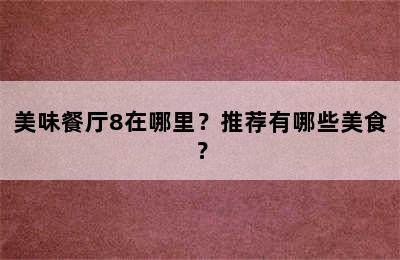 美味餐厅8在哪里？推荐有哪些美食？